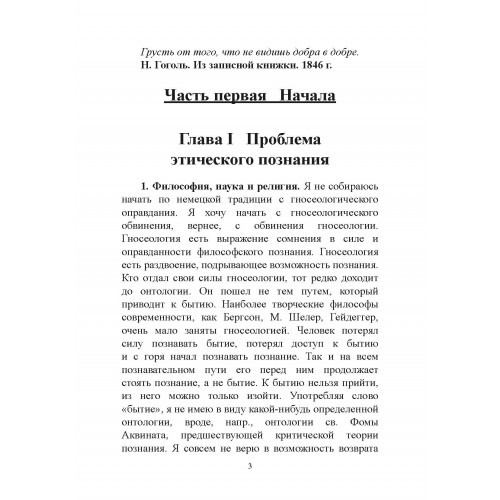 Грусть от того, что не видишь добра в добре.
Н. Гоголь. Из записной книжки. 1846 г.

Часть первая Начала

Глава I Проблема этического познания

1. Философия, наука и религия. Я не собираюсь начать по немецкой традиции с гносеологического оправдания. Я хочу начать с гносеологического обвинения, вернее, с обвинения гносеологии. Гносеология есть выражение сомнения в силе и оправданности философского познания. Гносеология есть раздвоение, подрывающее возможность познания. Кто отдал свои силы гносеологии, тот редко доходит до онтологии. Он пошел не тем путем, который приводит к бытию. Наиболее творческие философы современности, как Бергсон, М. Шелер, Гейдеггер, очень мало заняты гносеологией. Человек потерял силу познавать бытие, потерял доступ к бытию и с горя начал познавать познание. Так и на всем познавательном пути его перед ним продолжает стоять познание, а не бытие. К бытию нельзя прийти, из него можно только изойти. Употребляя слово «бытие», я не имею в виду какой-нибудь определенной онтологии, вроде, напр., онтологии св. Фомы Аквината, предшествующей критической теории познания. Я совсем не верю в возможность возврата

3